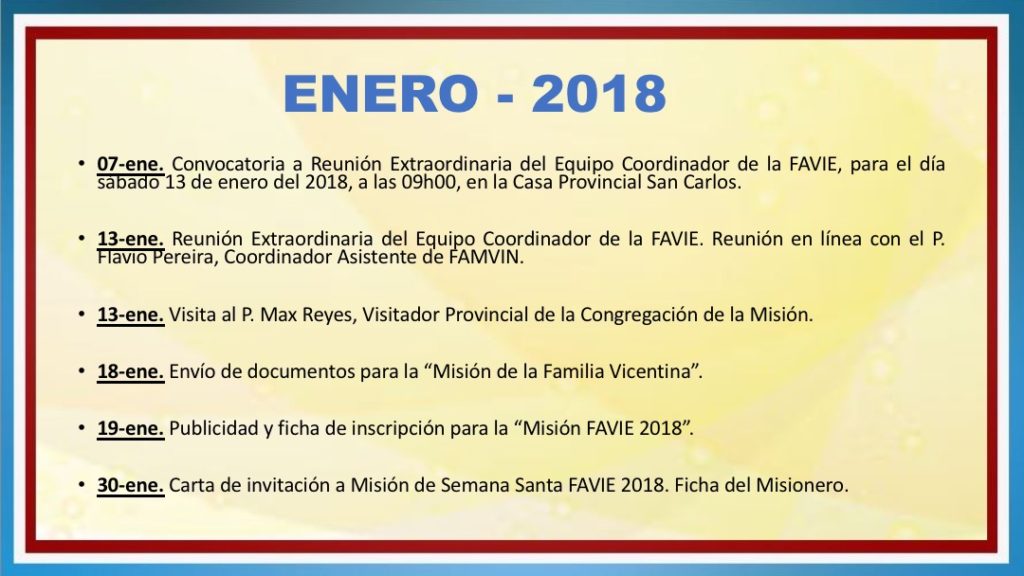 ENERO - 2018

• 07-ene. Convocatoria a Reunión Extraordinaria del Equipo Coordinador de la FAVIE, para el día sábado 13 de enero del 2018, a las 09h00, en la Casa Provincial San Carlos.

• 13-ene. Reunión Extraordinaria del Equipo Coordinador de la FAVIE. Reunión en línea con el P. Flavio Pereira, Coordinador Asistente de FAMVIN.

• 13-ene. Visita al P. Max Reyes, Visitador Provincial de la Congregación de la Misión.

• 18-ene. Envío de documentos para la “Misión de la Familia Vicentina”.

• 19-ene. Publicidad y ficha de inscripción para la “Misión FAVIE 2018”.

• 30-ene. Carta de invitación a Misión de Semana Santa FAVIE 2018. Ficha del Misionero.